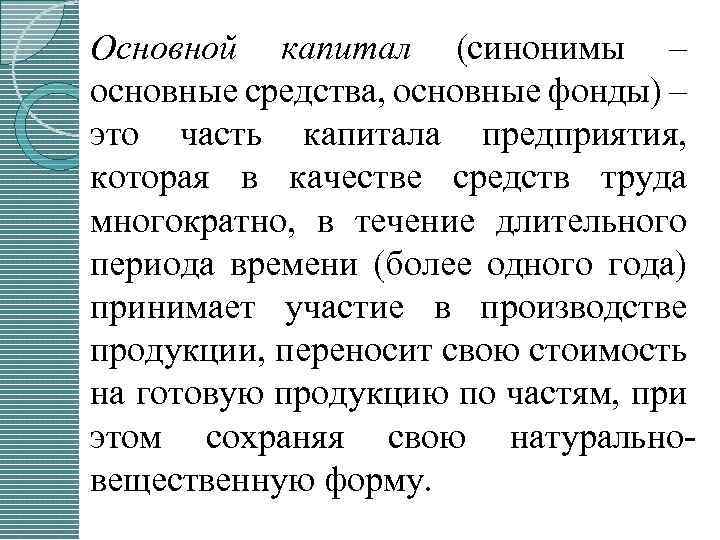 Основной капитал (синонимы – основные средства, основные фонды) – это часть капитала предприятия, которая в качестве средств труда многократно, в течение длительного периода времени (более одного года) принимает участие в производстве продукции, переносит свою стоимость на готовую продукцию по частям, при этом сохраняя свою натурально-вещественную форму.